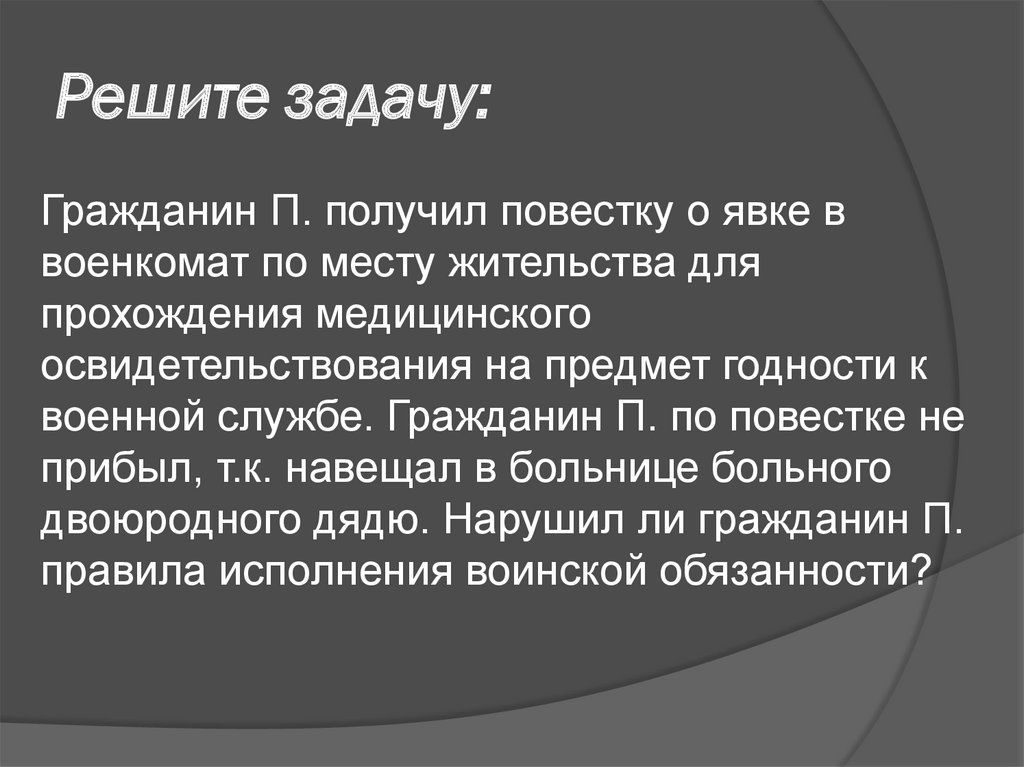 Решите задачу:

Гражданин П. получил повестку о явке в военкомат по месту жительства для прохождения медицинского освидетельствования на предмет годности к военной службе. Гражданин П. по повестке не прибыл, т.к. навещал в больнице больного двоюродного дядю. Нарушил ли гражданин П. правила исполнения воинской обязанности?